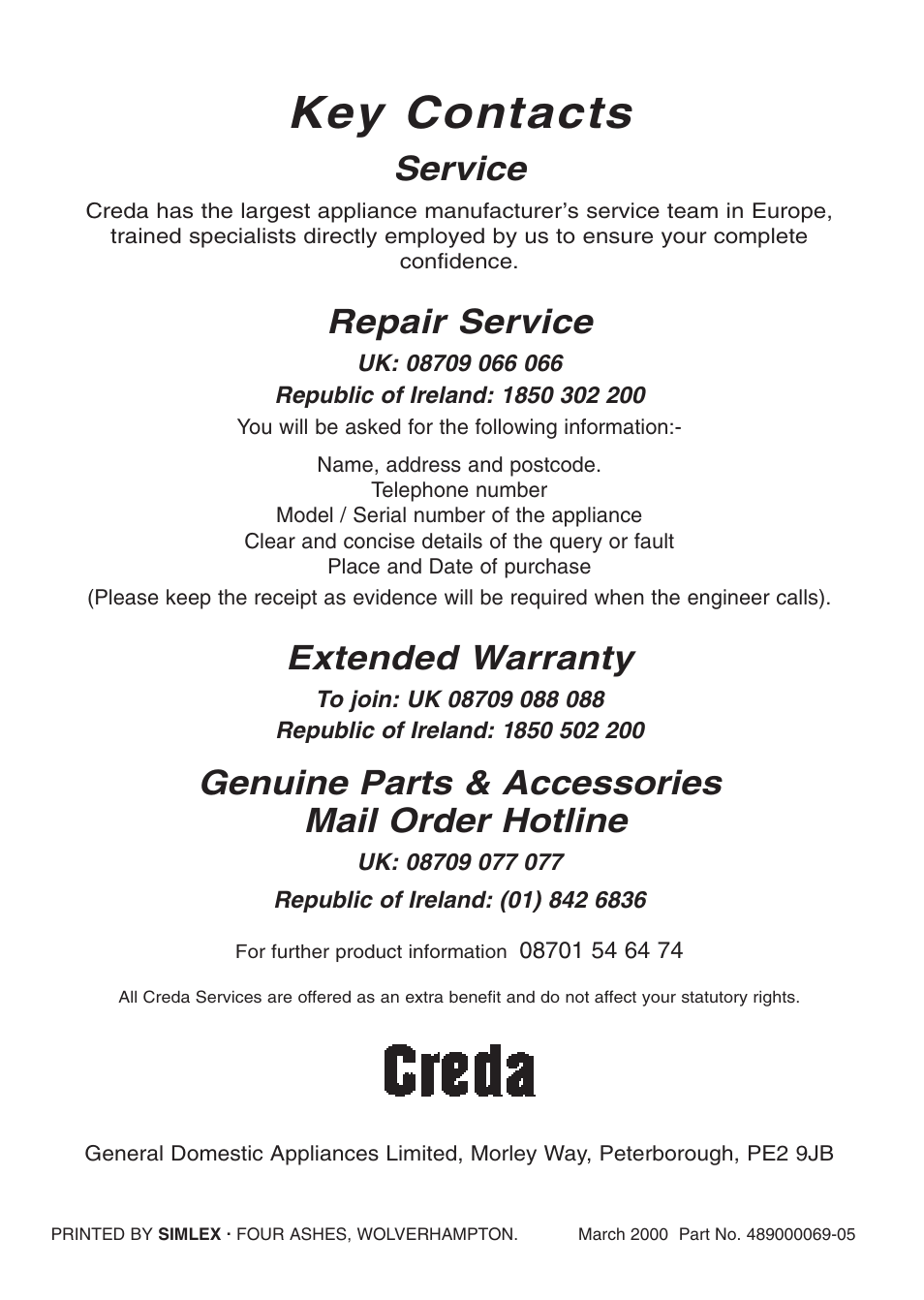 Key Contacts

Service

Creda has the largest appliance manufacturer's service team in Europe, trained specialists directly employed by us to ensure your complete confidence.

Repair Service

UK: 08709 066 066

Republic of Ireland: 1850 302 200

You will be asked for the following information:-

Name, address and postcode.
Telephone number
Model / Serial number of the appliance
Clear and concise details of the query or fault
Place and Date of purchase
(Please keep the receipt as evidence will be required when the engineer calls).

Extended Warranty

To join: UK 08709 088 088

Republic of Ireland: 1850 502 200

Genuine Parts & Accessories
Mail Order Hotline

UK: 08709 077 077

Republic of Ireland: (01) 842 6836

For further product information 08701 54 64 74

All Creda Services are offered as an extra benefit and do not affect your statutory rights.

Creda

General Domestic Appliances Limited, Morley Way, Peterborough, PE2 9JB

PRINTED BY SIMLEX · FOUR ASHES, WOLVERHAMPTON. March 2000 Part No. 489000069-05